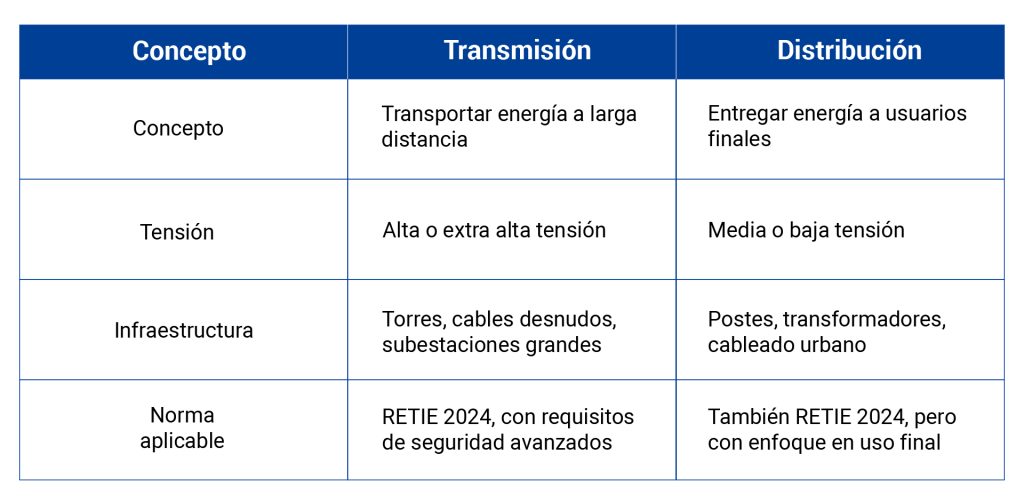 | Concepto | Transmisión | Distribución |
|---|---|---|
| Concepto | Transportar energía a larga distancia | Entregar energía a usuarios finales |
| Tensión | Alta o extra alta tensión | Media o baja tensión |
| Infraestructura | Torres, cables desnudos, subestaciones grandes | Postes, transformadores, cableado urbano |
| Norma aplicable | RETIE 2024, con requisitos de seguridad avanzados | También RETIE 2024, pero con enfoque en uso final |